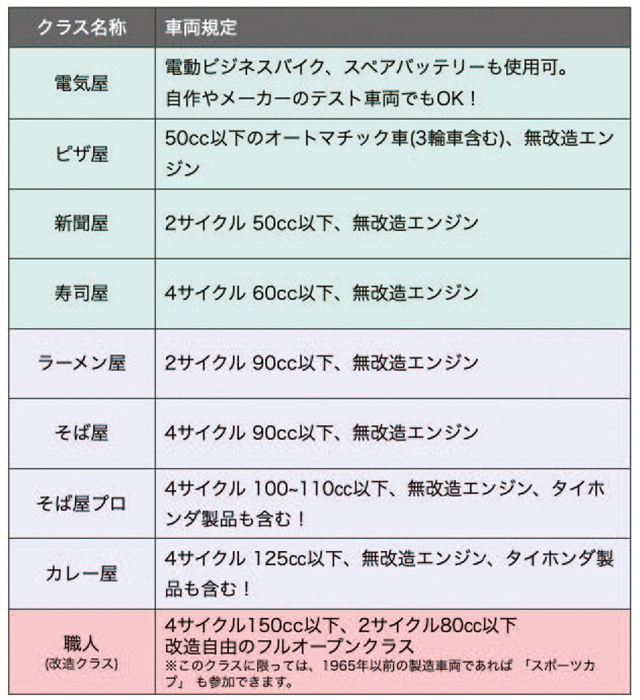 | クラス名称 | 車両規定 |
|---|---|
| 電気屋 | 電動ビジネスバイク、スペアバッテリーも使用可。自作やメーカーのテスト車両でもOK！ |
| ピザ屋 | 50cc以下のオートマチック車(3輪車含む)、無改造エンジン |
| 新聞屋 | 2サイクル 50cc以下、無改造エンジン |
| 寿司屋 | 4サイクル 60cc以下、無改造エンジン |
| ラーメン屋 | 2サイクル 90cc以下、無改造エンジン |
| そば屋 | 4サイクル 90cc以下、無改造エンジン |
| そば屋プロ | 4サイクル 100~110cc以下、無改造エンジン、タイホンダ製品も含む！ |
| カレー屋 | 4サイクル 125cc以下、無改造エンジン、タイホンダ製品も含む！ |
| 職人 (改造クラス) | 4サイクル150cc以下、2サイクル80cc以下 改造自由のフルオープンクラス ※このクラスに限っては、1965年以前の製造車両であれば 「スポーツカブ」 も参加できます。 |